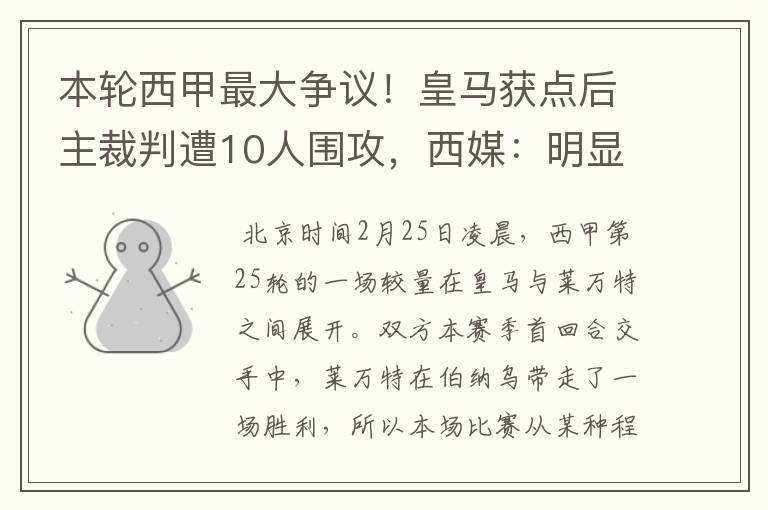 本轮西甲最大争议！皇马获点后主裁判遭10人围攻，西媒：明显

北京时间2月25日凌晨，西甲第25轮的一场较量在皇马与莱万特之间展开。双方本赛季首回合交手中，莱万特在伯纳乌带走了一场胜利，所以本场比赛从某种程